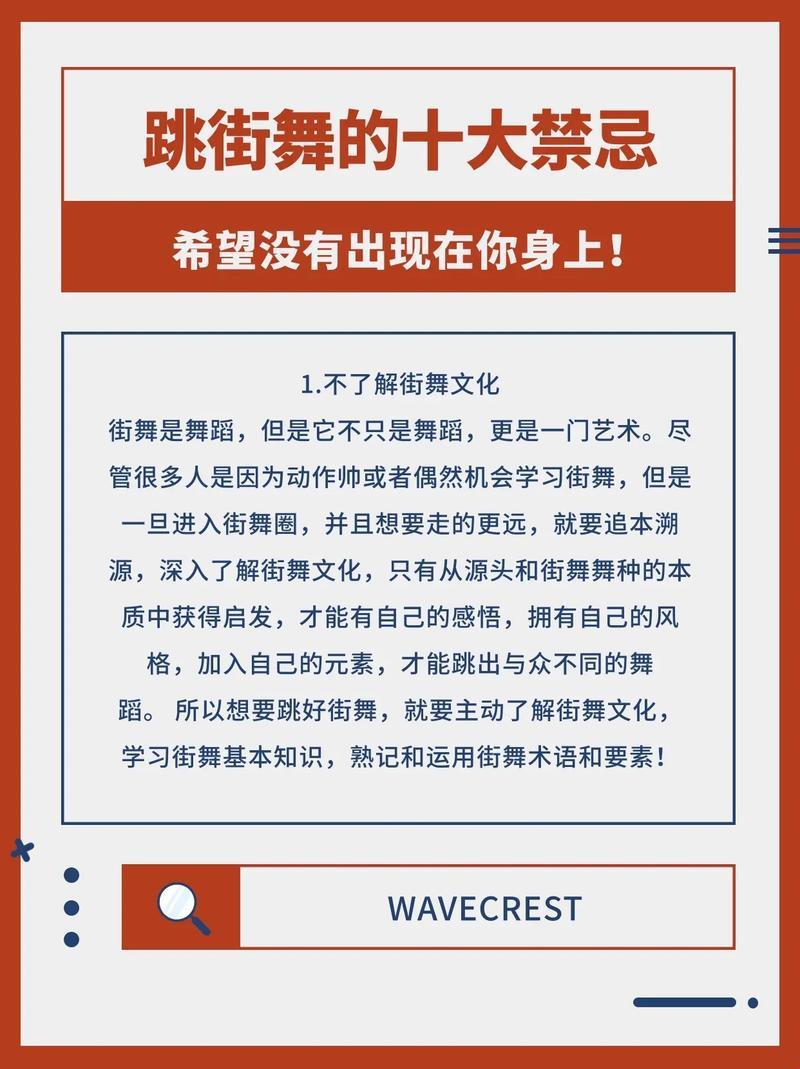 跳街舞的十大禁忌

希望没有出现在你身上!

1.不了解街舞文化
街舞是舞蹈，但是它不只是舞蹈，更是一门艺术。尽管很多人是因为动作帅或者偶然机会学习街舞，但是一旦进入街舞圈，并且想要走的更远，就要追本溯源，深入了解街舞文化，只有从源头和街舞舞种的本质中获得启发，才能有自己的感悟，拥有自己的风格，加入自己的元素，才能跳出与众不同的舞蹈。 所以想要跳好街舞，就要主动了解街舞文化，学习街舞基本知识，熟记和运用街舞术语和要素!

WAVECREST